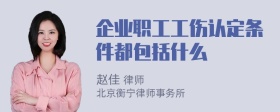 企业职工工伤认定条件都包括什么

赵佳 律师
北京衡宁律师事务所